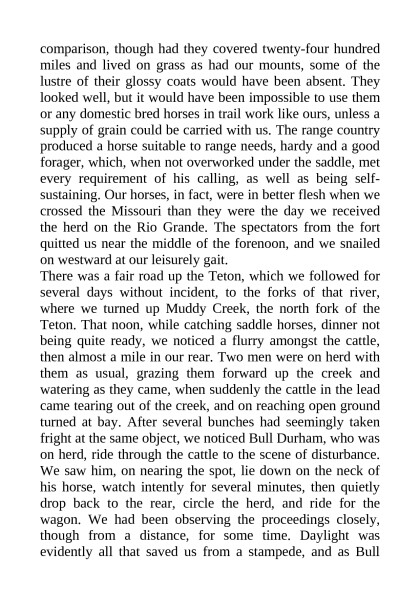 comparison, though had they covered twenty-four hundred miles and lived on grass as had our mounts, some of the lustre of their glossy coats would have been absent. They looked well, but it would have been impossible to use them or any domestic bred horses in trail work like ours, unless a supply of grain could be carried with us. The range country produced a horse suitable to range needs, hardy and a good forager, which, when not overworked under the saddle, met every requirement of his calling, as well as being self-sustaining. Our horses, in fact, were in better flesh when we crossed the Missouri than they were the day we received the herd on the Rio Grande. The spectators from the fort quitted us near the middle of the forenoon, and we snailed on westward at our leisurely gait.
There was a fair road up the Teton, which we followed for several days without incident, to the forks of that river, where we turned up Muddy Creek, the north fork of the Teton. That noon, while catching saddle horses, dinner not being quite ready, we noticed a flurry amongst the cattle, then almost a mile in our rear. Two men were on herd with them as usual, grazing them forward up the creek and watering as they came, when suddenly the cattle in the lead came tearing out of the creek, and on reaching open ground turned at bay. After several bunches had seemingly taken fright at the same object, we noticed Bull Durham, who was on herd, ride through the cattle to the scene of disturbance. We saw him, on nearing the spot, lie down on the neck of his horse, watch intently for several minutes, then quietly drop back to the rear, circle the herd, and ride for the wagon. We had been observing the proceedings closely, though from a distance, for some time. Daylight was evidently all that saved us from a stampede, and as Bull